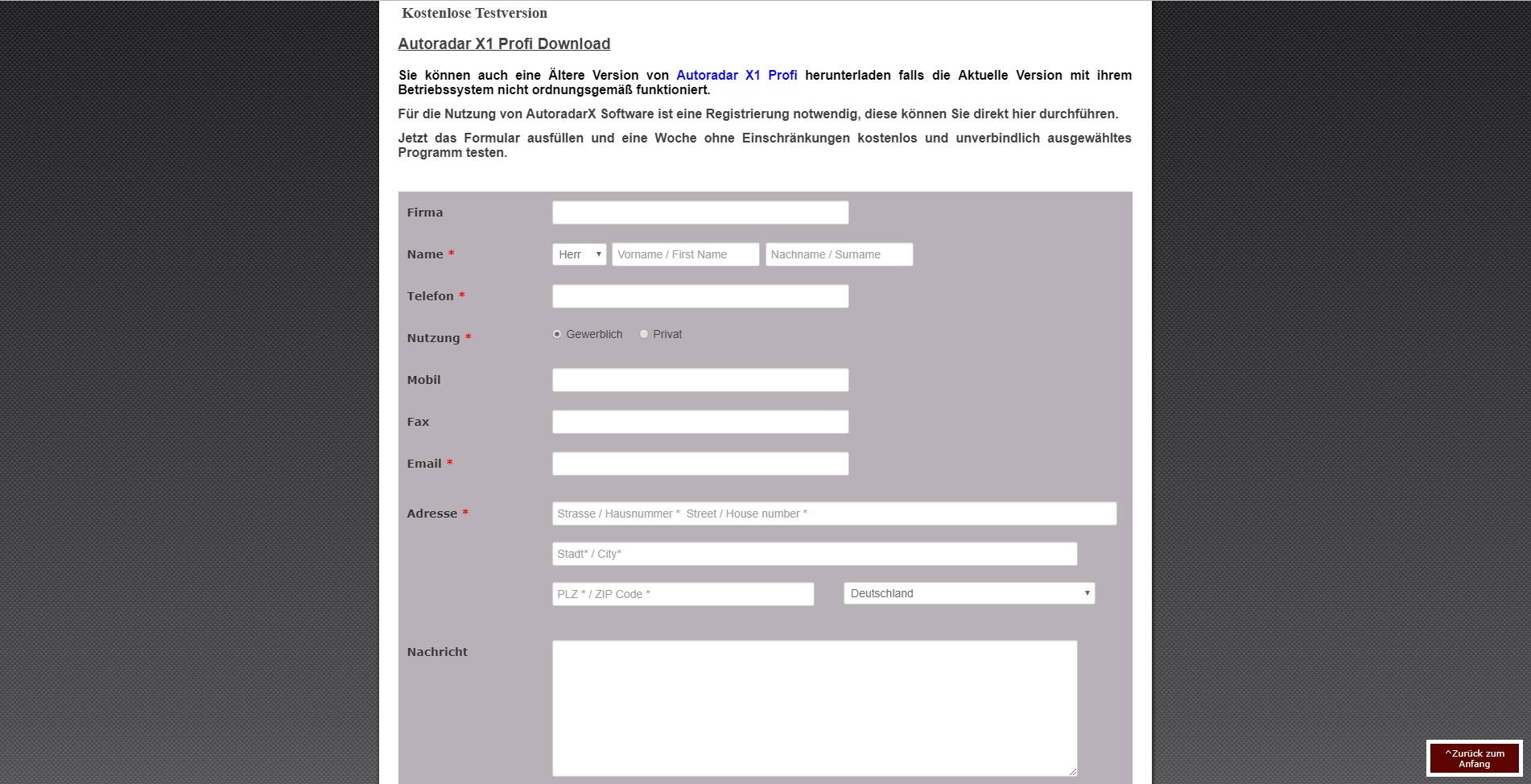 Kostenlose Testversion

Autoradar X1 Profi Download

Sie können auch eine Ältere Version von Autoradar X1 Profi herunterladen falls die Aktuelle Version mit ihrem Betriebssystem nicht ordnungsgemäß funktioniert.

Für die Nutzung von AutoradarX Software ist eine Registrierung notwendig, diese können Sie direkt hier durchführen.

Jetzt das Formular ausfüllen und eine Woche ohne Einschränkungen kostenlos und unverbindlich ausgewähltes Programm testen.

Firma

Name * Herr Vorname / First Name Nachname / Surname

Telefon *

Nutzung * Gewerblich Privat

Mobil

Fax

Email *

Adresse * Strasse / Hausnummer * Street / House number *

Stadt* / City*

PLZ * / ZIP Code * Deutschland

Nachricht

^Zurück zum Anfang